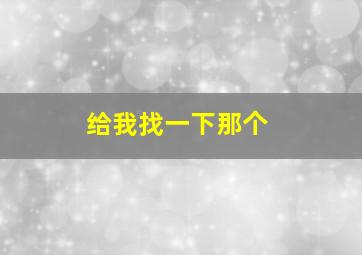 给我找一下那个